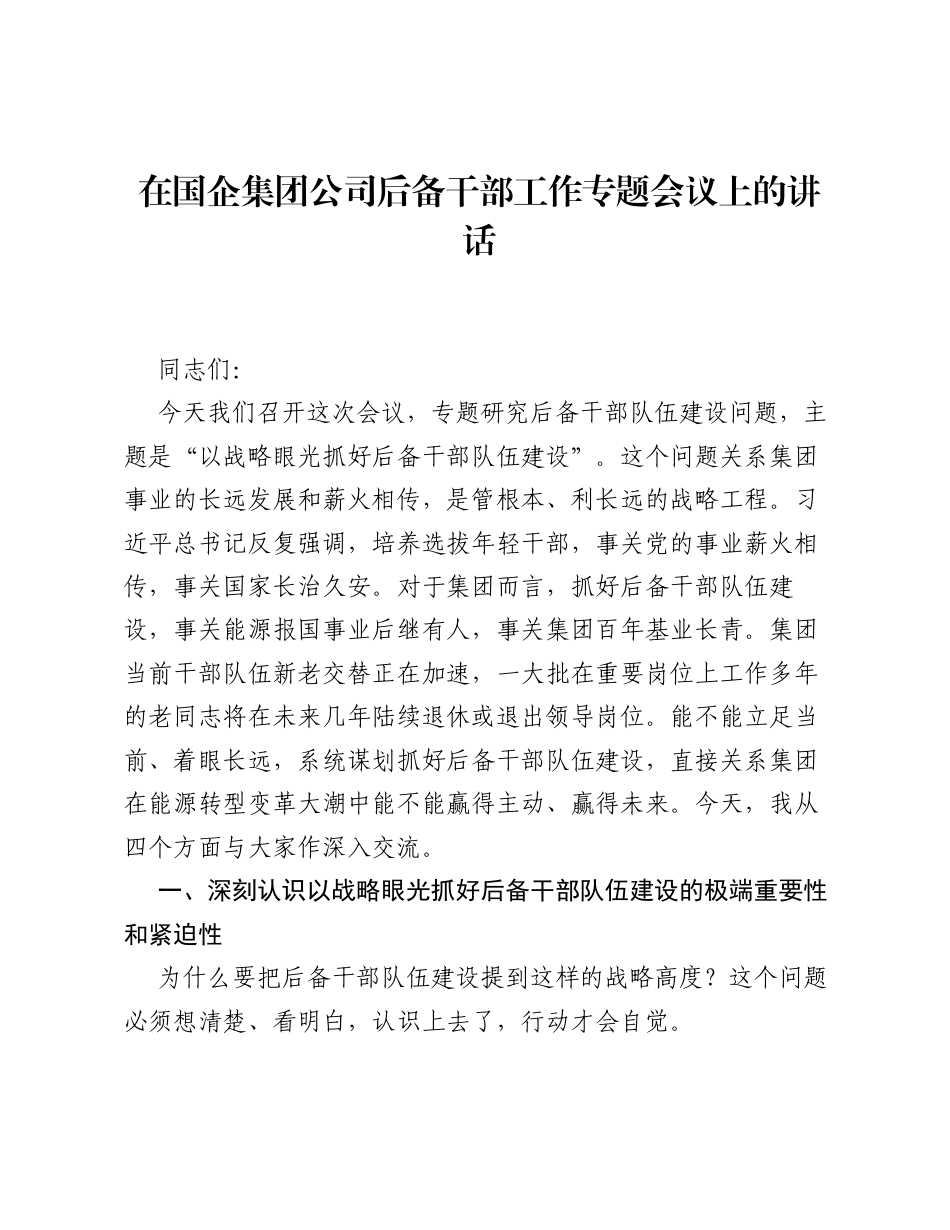 在国企集团公司后备干部工作专题会议上的讲话

同志们:

今天我们召开这次会议，专题研究后备干部队伍建设问题，主题是“以战略眼光抓好后备干部队伍建设”。这个问题关系集团事业的长远发展和薪火相传，是管根本、利长远的战略工程。习近平总书记反复强调，培养选拔年轻干部，事关党的事业薪火相传，事关国家长治久安。对于集团而言，抓好后备干部队伍建设，事关能源报国事业后继有人，事关集团百年基业长青。集团当前干部队伍新老交替正在加速，一大批在重要岗位上工作多年的老同志将在未来几年陆续退休或退出领导岗位。能不能立足当前、着眼长远，系统谋划抓好后备干部队伍建设，直接关系集团在能源转型变革大潮中能不能赢得主动、赢得未来。今天，我从四个方面与大家作深入交流。

一、深刻认识以战略眼光抓好后备干部队伍建设的极端重要性和紧迫性

为什么要把后备干部队伍建设提到这样的战略高度？这个问题必须想清楚、看明白，认识上去了，行动才会自觉。